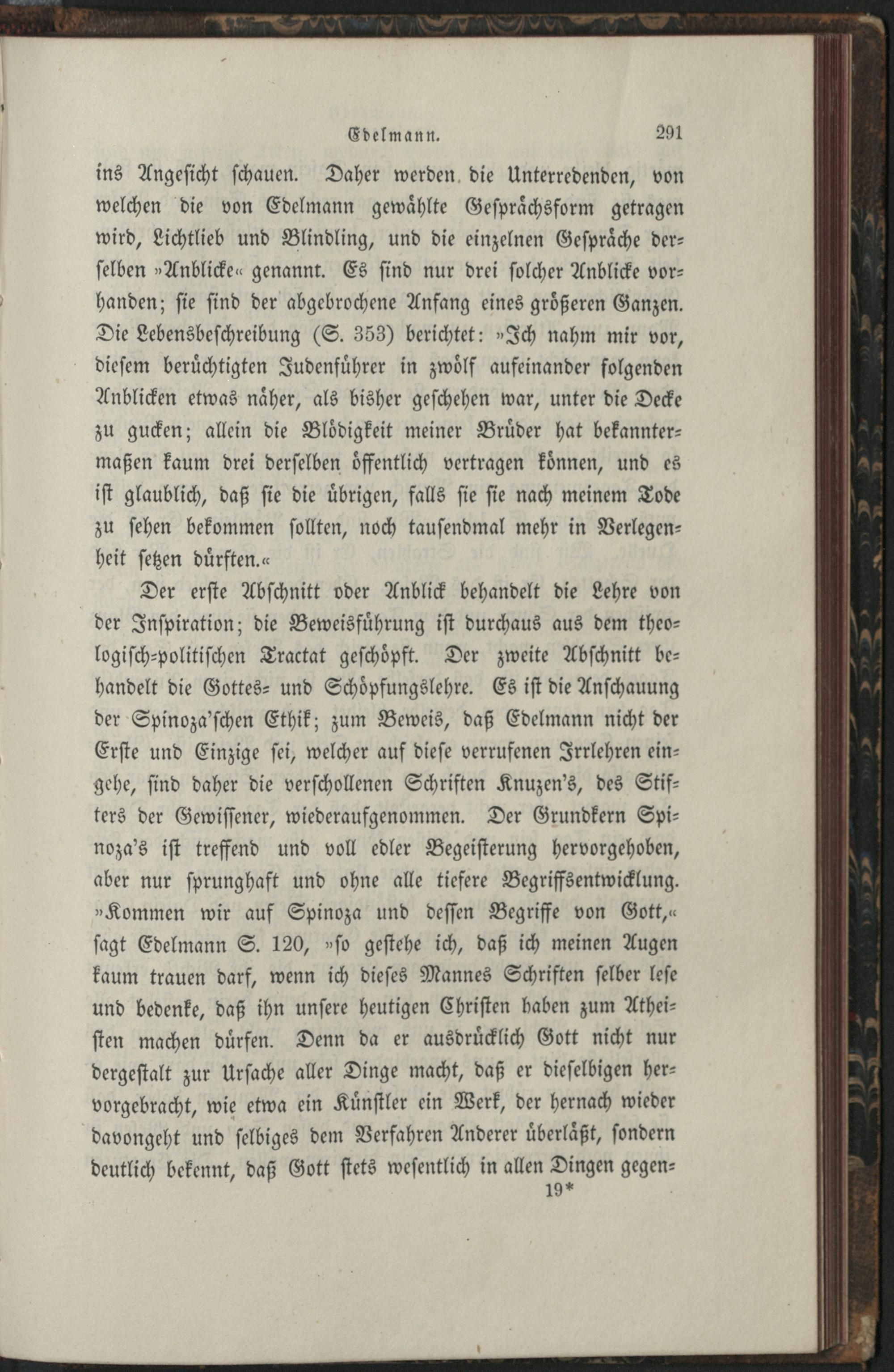 Edelmann. 291

ins Angesicht schauen. Daher werden die Unterredenden, von welchen die von Edelmann gewählte Gesprächsform getragen wird, Lichtlieb und Blindling, und die einzelnen Gespräche derselben »Anblicke« genannt. Es sind nur drei solcher Anblicke vorhanden; sie sind der abgebrochene Anfang eines größeren Ganzen. Die Lebensbeschreibung (S. 353) berichtet: »Ich nahm mir vor, diesem berüchtigten Judenführer in zwölf aufeinander folgenden Anblicken etwas näher, als bisher geschehen war, unter die Decke zu gucken; allein die Blödigkeit meiner Brüder hat bekanntermaßen kaum drei derselben öffentlich vertragen können, und es ist glaublich, daß sie die übrigen, falls sie sie nach meinem Tode zu sehen bekommen sollten, noch tausendmal mehr in Verlegenheit setzen dürften.«

Der erste Abschnitt oder Anblick behandelt die Lehre von der Inspiration; die Beweisführung ist durchaus aus dem theologisch-politischen Tractat geschöpft. Der zweite Abschnitt behandelt die Gottes- und Schöpfungslehre. Es ist die Anschauung der Spinoza'schen Ethik; zum Beweis, daß Edelmann nicht der Erste und Einzige sei, welcher auf diese verrufenen Irrlehren eingehe, sind daher die verschollenen Schriften Knuzen's, des Stifters der Gewissener, wiederaufgenommen. Der Grundkern Spinoza's ist treffend und voll edler Begeisterung hervorgehoben, aber nur sprunghaft und ohne alle tiefere Begriffsentwicklung. »Kommen wir auf Spinoza und dessen Begriffe von Gott,« sagt Edelmann S. 120, »so gestehe ich, daß ich meinen Augen kaum trauen darf, wenn ich dieses Mannes Schriften selber lese und bedenke, daß ihn unsere heutigen Christen haben zum Atheisten machen dürfen. Denn da er ausdrücklich Gott nicht nur dergestalt zur Ursache aller Dinge macht, daß er dieselbigen hervorgebracht, wie etwa ein Künstler ein Werk, der hernach wieder davongeht und selbiges dem Verfahren Anderer überläßt, sondern deutlich bekennt, daß Gott stets wesentlich in allen Dingen gegen-

19*